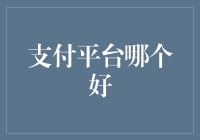 支付平台哪个好